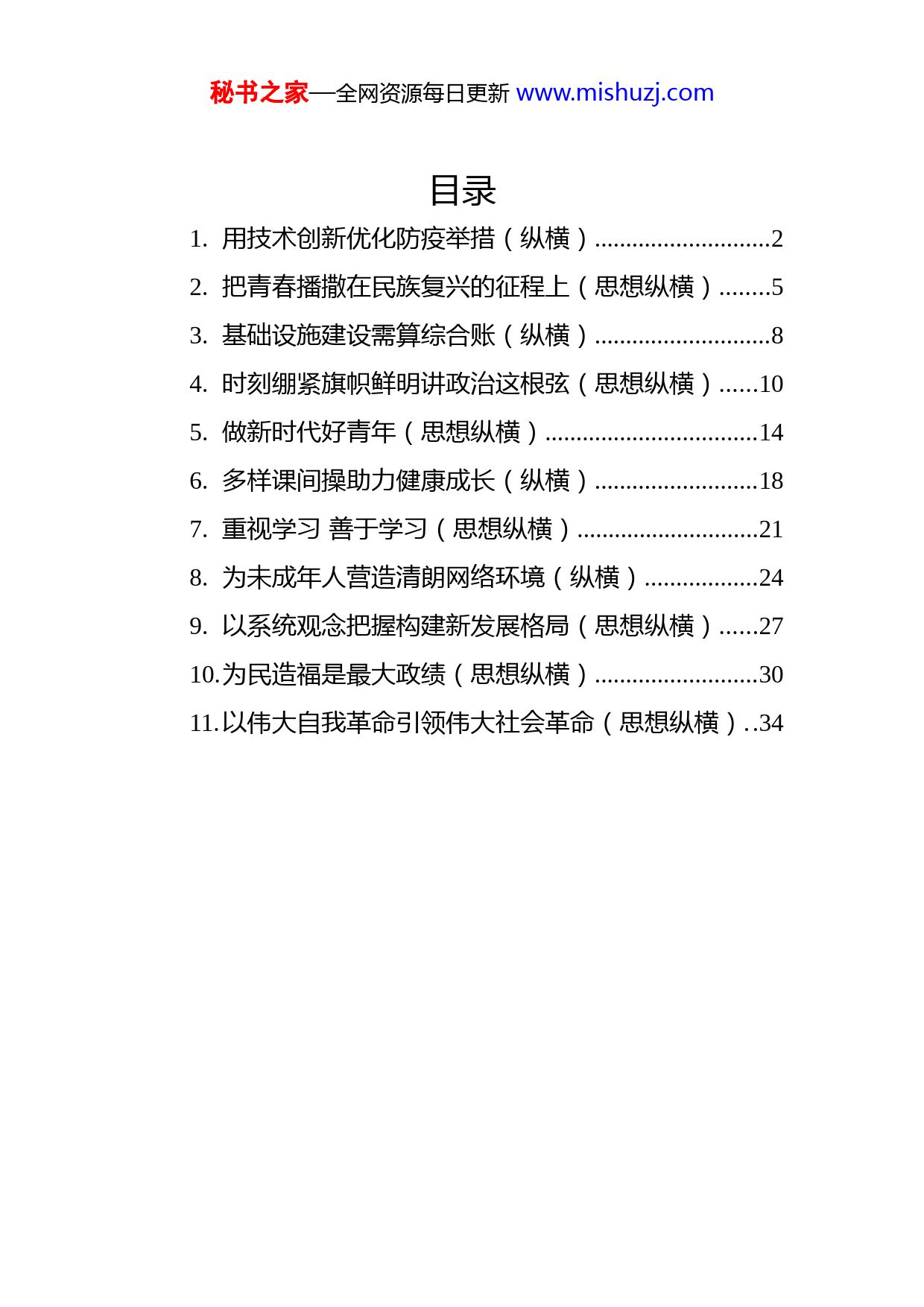 秘书之家—全网资源每日更新 www.mishuzj.com

目录

1. 用技术创新优化防疫举措（纵横）............................2
2. 把青春播撒在民族复兴的征程上（思想纵横）........5
3. 基础设施建设需算综合账（纵横）............................8
4. 时刻绷紧旗帜鲜明讲政治这根弦（思想纵横）......10
5. 做新时代好青年（思想纵横）..................................14
6. 多样课间操助力健康成长（纵横）..........................18
7. 重视学习 善于学习（思想纵横）.............................21
8. 为未成年人营造清朗网络环境（纵横）..................24
9. 以系统观念把握构建新发展格局（思想纵横）......27
10.为民造福是最大政绩（思想纵横）..........................30
11.以伟大自我革命引领伟大社会革命（思想纵横）..34